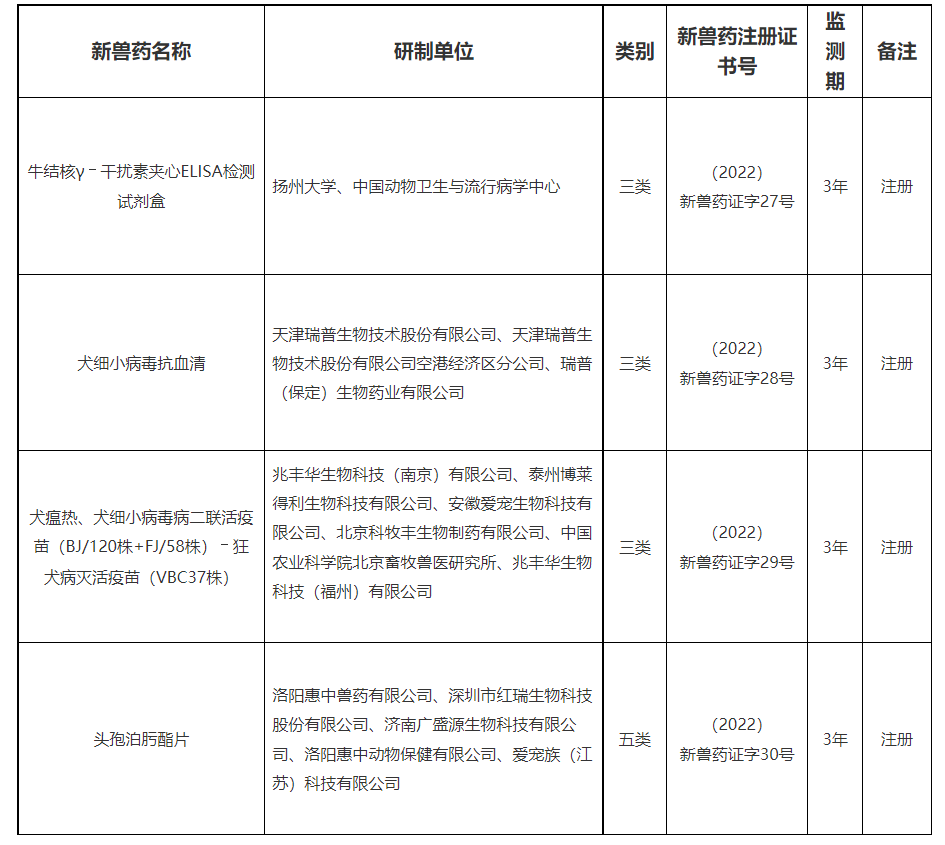 | 新兽药名称 | 研制单位 | 类别 | 新兽药注册证书号 | 监测期 | 备注 |
|---|---|---|---|---|---|
| 牛结核γ－干扰素夹心ELISA检测试剂盒 | 扬州大学、中国动物卫生与流行病学中心 | 三类 | （2022）新兽药证字27号 | 3年 | 注册 |
| 犬细小病毒抗血清 | 天津瑞普生物技术股份有限公司、天津瑞普生物技术股份有限公司空港经济区分公司、瑞普（保定）生物药业有限公司 | 三类 | （2022）新兽药证字28号 | 3年 | 注册 |
| 犬瘟热、犬细小病毒病二联活疫苗（BJ/120株+FJ/58株）－狂犬病灭活疫苗（VBC37株） | 兆丰华生物科技（南京）有限公司、泰州博莱得利生物科技有限公司、安徽爱宠生物科技有限公司、北京科牧丰生物制药有限公司、中国农业科学院北京畜牧兽医研究所、兆丰华生物科技（福州）有限公司 | 三类 | （2022）新兽药证字29号 | 3年 | 注册 |
| 头孢泊肟酯片 | 洛阳惠中兽药有限公司、深圳市红瑞生物科技股份有限公司、济南广盛源生物科技有限公司、洛阳惠中动物保健有限公司、爱宠族（江苏）科技有限公司 | 五类 | （2022）新兽药证字30号 | 3年 | 注册 |